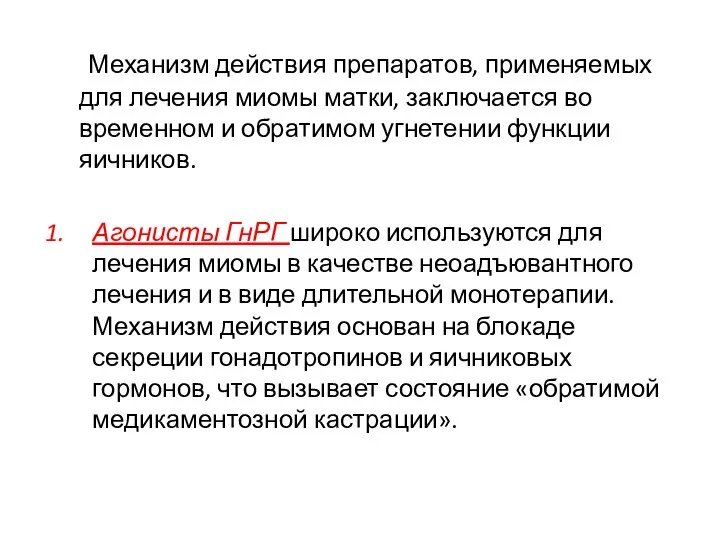 Механизм действия препаратов, применяемых для лечения миомы матки, заключается во временном и обратимом угнетении функции яичников.

1. Агонисты ГнРГ широко используются для лечения миомы в качестве неоадъювантного лечения и в виде длительной монотерапии. Механизм действия основан на блокаде секреции гонадотропинов и яичниковых гормонов, что вызывает состояние «обратимой медикаментозной кастрации».